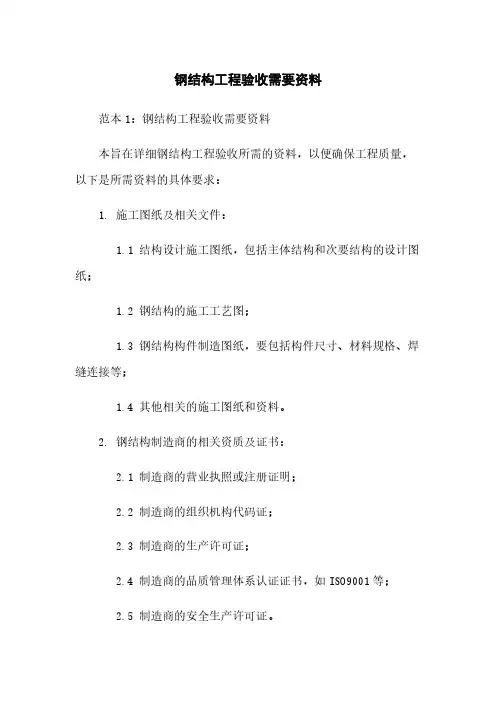 钢结构工程验收需要资料

范本 1：钢结构工程验收需要资料

本旨在详细钢结构工程验收所需的资料，以便确保工程质量，以下是所需资料的具体要求：

1. 施工图纸及相关文件：

1.1 结构设计施工图纸，包括主体结构和次要结构的设计图纸；

1.2 钢结构的施工工艺图；

1.3 钢结构构件制造图纸，要包括构件尺寸、材料规格、焊缝连接等；

1.4 其他相关的施工图纸和资料。

2. 钢结构制造商的相关资质及证书：

2.1 制造商的营业执照或注册证明；

2.2 制造商的组织机构代码证；

2.3 制造商的生产许可证；

2.4 制造商的品质管理体系认证证书，如 ISO9001 等；

2.5 制造商的安全生产许可证。